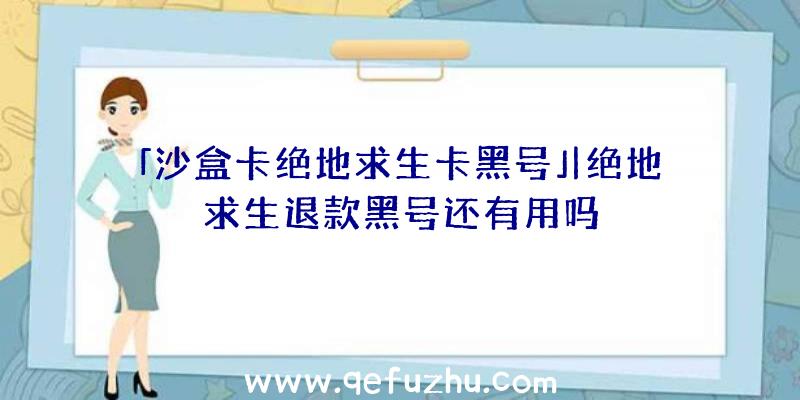 「沙盒卡绝地求生卡黑号」|绝地求生退款黑号还有用吗

www.qefuzhu.com